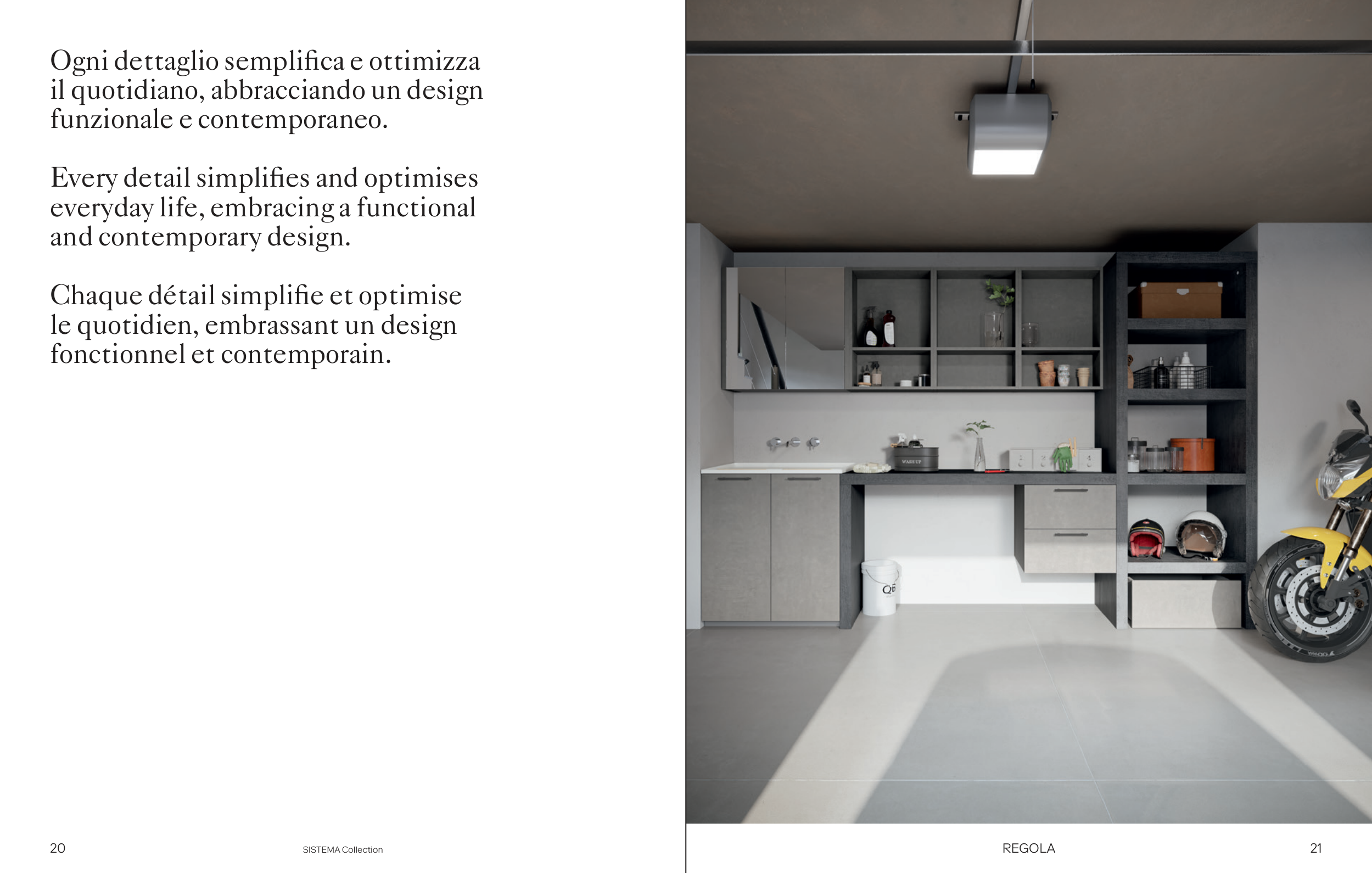 Ogni dettaglio semplifica e ottimizza il quotidiano, abbracciando un design funzionale e contemporaneo.

Every detail simplifies and optimises everyday life, embracing a functional and contemporary design.

Chaque détail simplifie et optimise le quotidien, embrassant un design fonctionnel et contemporain.

WASH UP

20

SISTEMA Collection

REGOLA

21